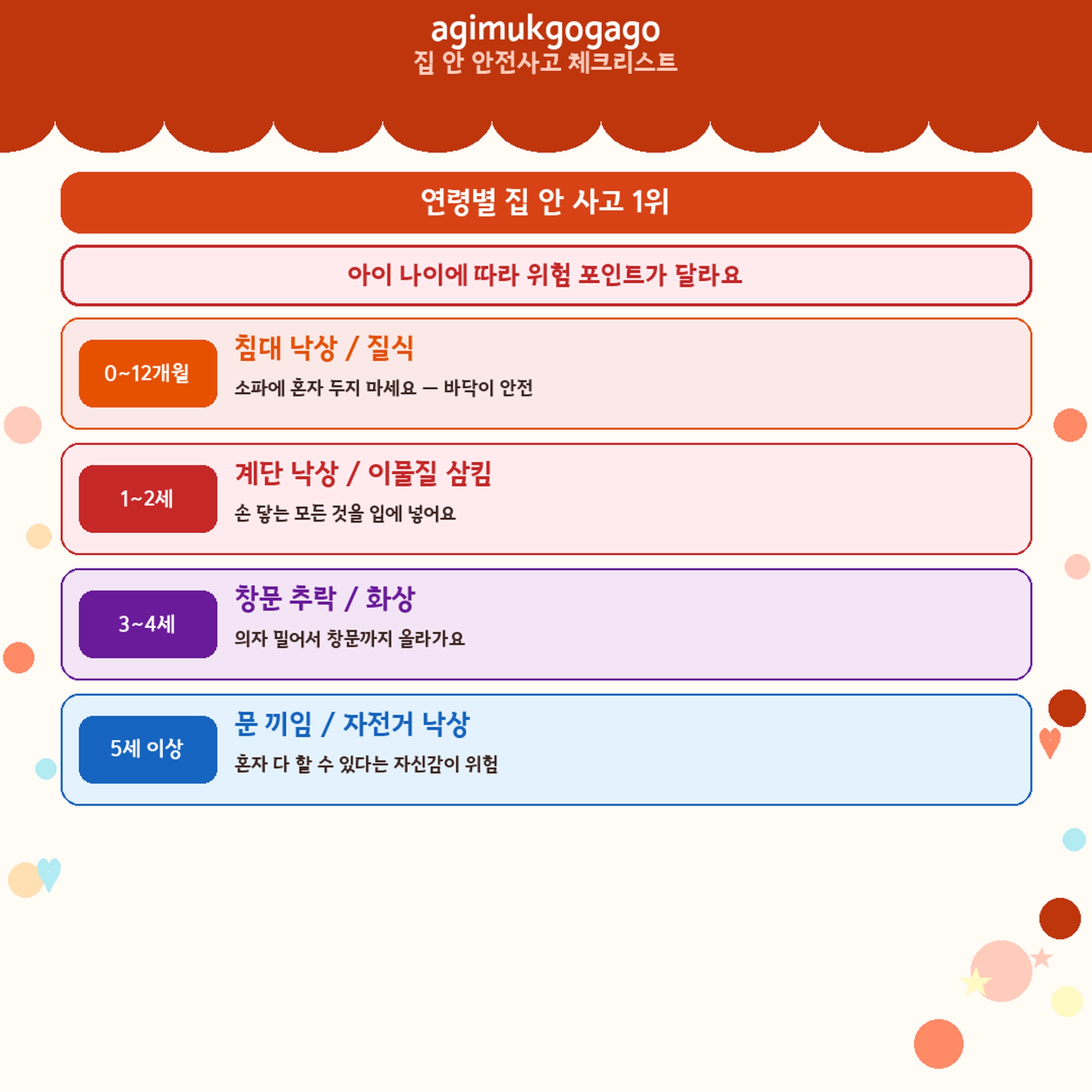 agimukgogago
집 안 안전사고 체크리스트

연령별 집 안 사고 1위

아이 나이에 따라 위험 포인트가 달라요

0~12개월

침대 낙상 / 질식

소파에 혼자 두지 마세요 — 바닥이 안전

1~2세

계단 낙상 / 이물질 삼킴

손 닿는 모든 것을 입에 넣어요

3~4세

창문 추락 / 화상

의자 밀어서 창문까지 올라가요

5세 이상

문 끼임 / 자전거 낙상

혼자 다 할 수 있다는 자신감이 위험